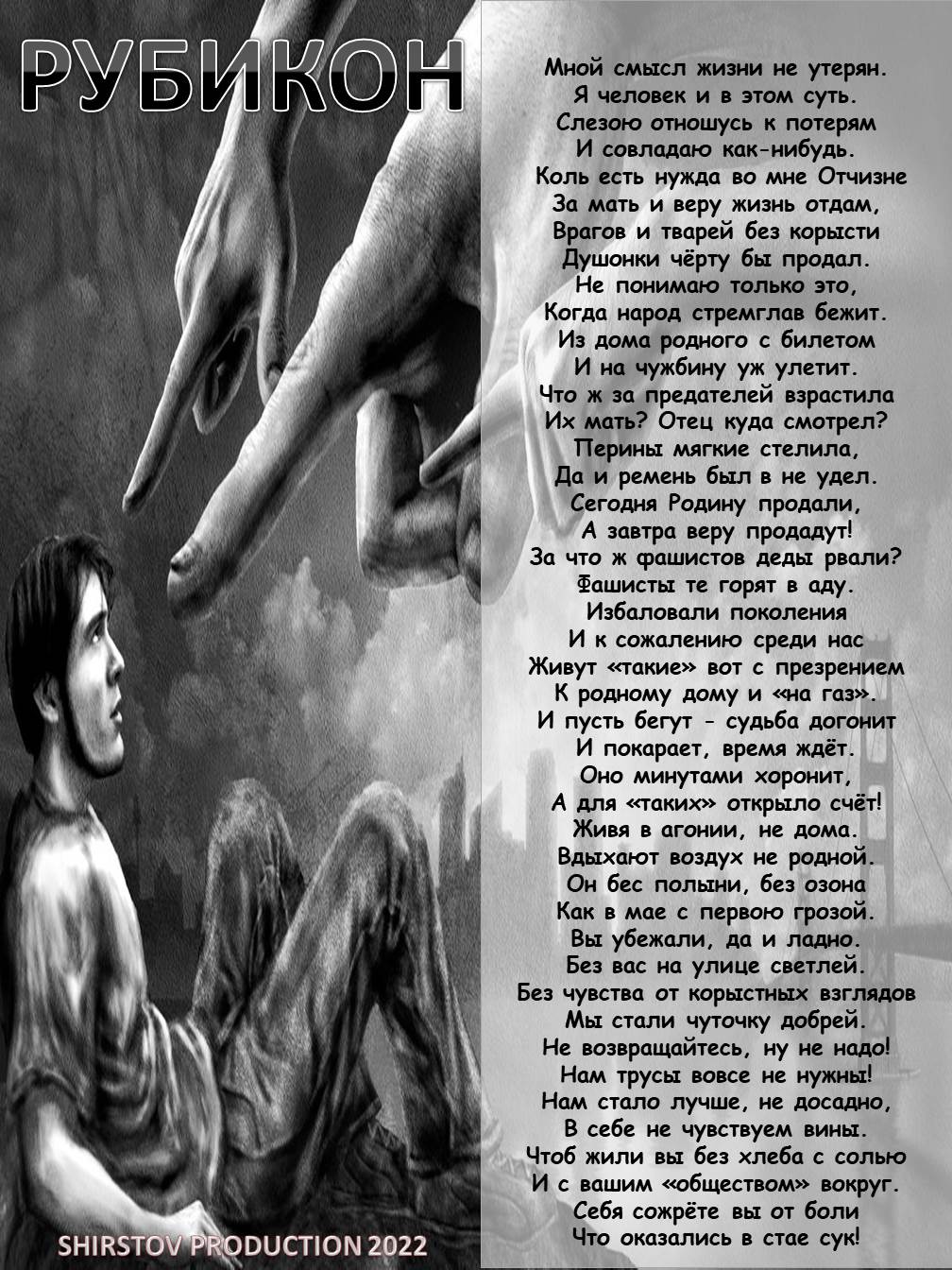 РУБИКОН

Мной смысл жизни не утерян.
Я человек и в этом суть.
Слезою отношусь к потерям
И совладаю как-нибудь.
Коль есть нужда во мне Отчизне
За мать и веру жизнь отдам,
Врагов и тварей без корысти
Душонки чёрту бы продал.
Не понимаю только это,
Когда народ стремглав бежит.
Из дома родного с билетом
И на чужбину уж улетит.
Что ж за предателей взрастила
Их мать? Отец куда смотрел?
Перины мягкие стелила,
Да и ремень был в не удел.
Сегодня Родину продали,
А завтра веру продадут!
За что ж фашистов деды рвали?
Фашисты те горят в аду.
Избаловали поколения
И к сожалению среди нас
Живут «такие» вот с презрением
К родному дому и «на газ».
И пусть бегут - судьба догонит
И покарает, время ждёт.
Оно минутами хоронит,
А для «таких» открыло счёт!
Живя в агонии, не дома.
Вдыхают воздух не родной.
Он бес полыни, без озона
Как в мае с первою грозой.
Вы убежали, да и ладно.
Без вас на улице светлей.
Без чувства от корыстных взглядов
Мы стали чуточку добрей.
Не возвращайтесь, ну не надо!
Нам трусы вовсе не нужны!
Нам стало лучше, не досадно,
В себе не чувствуем вины.
Чтоб жили вы без хлеба с солью
И с вашим «обществом» вокруг.
Себя сожрёте вы от боли
Что оказались в стае сук!

SHIRSTOV PRODUCTION 2022